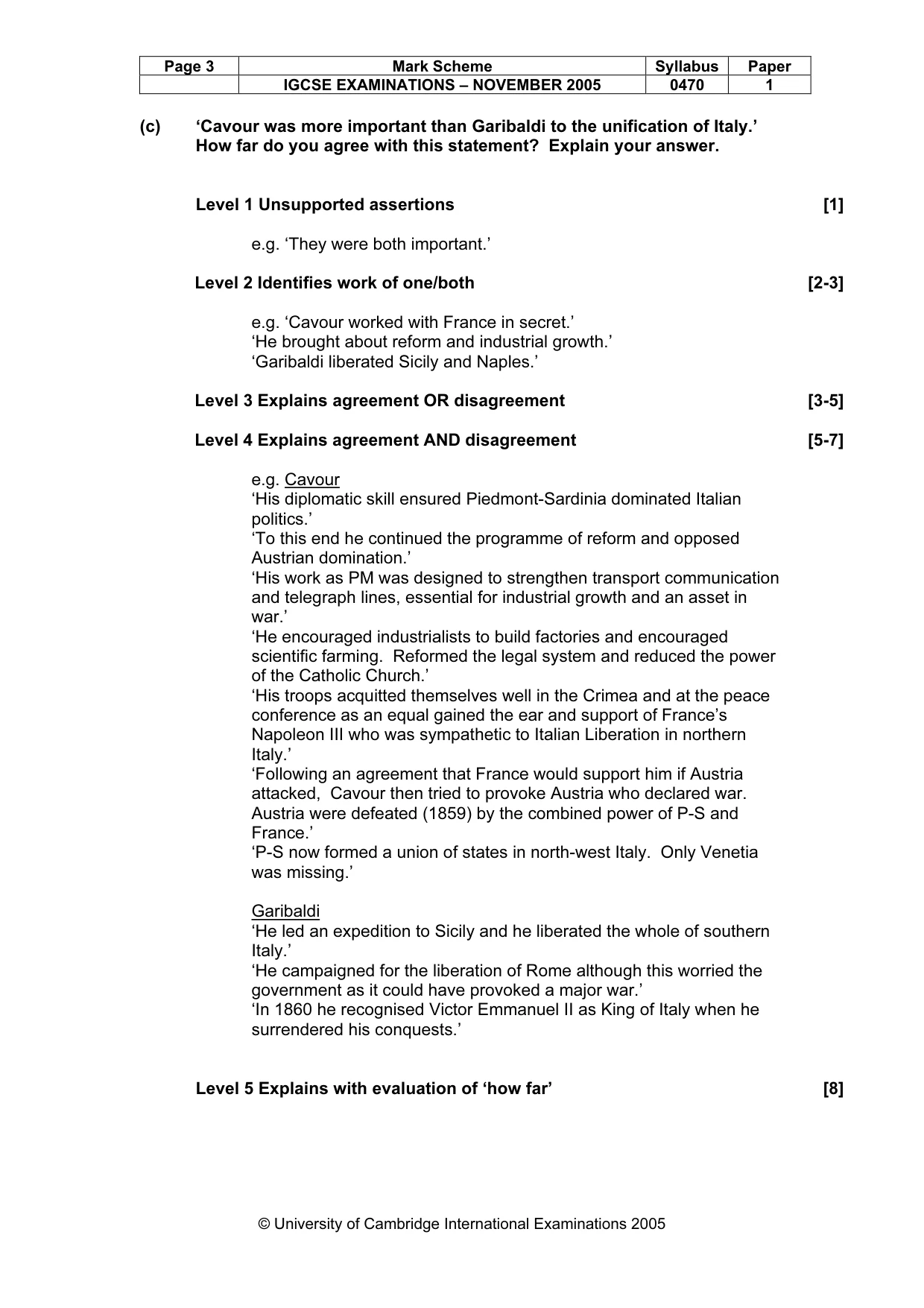 | Page 3 | Mark Scheme | Syllabus | Paper |
|---|---|---|---|
| | IGCSE EXAMINATIONS – NOVEMBER 2005 | 0470 | 1 |

(c) 'Cavour was more important than Garibaldi to the unification of Italy.' How far do you agree with this statement? Explain your answer.

Level 1 Unsupported assertions [1]

e.g. 'They were both important.'

Level 2 Identifies work of one/both [2-3]

e.g. 'Cavour worked with France in secret.'
'He brought about reform and industrial growth.'
'Garibaldi liberated Sicily and Naples.'

Level 3 Explains agreement OR disagreement [3-5]

Level 4 Explains agreement AND disagreement [5-7]

e.g. Cavour
'His diplomatic skill ensured Piedmont-Sardinia dominated Italian politics.'
'To this end he continued the programme of reform and opposed Austrian domination.'
'His work as PM was designed to strengthen transport communication and telegraph lines, essential for industrial growth and an asset in war.'
'He encouraged industrialists to build factories and encouraged scientific farming. Reformed the legal system and reduced the power of the Catholic Church.'
'His troops acquitted themselves well in the Crimea and at the peace conference as an equal gained the ear and support of France's Napoleon III who was sympathetic to Italian Liberation in northern Italy.'
'Following an agreement that France would support him if Austria attacked, Cavour then tried to provoke Austria who declared war. Austria were defeated (1859) by the combined power of P-S and France.'
'P-S now formed a union of states in north-west Italy. Only Venetia was missing.'

Garibaldi
'He led an expedition to Sicily and he liberated the whole of southern Italy.'
'He campaigned for the liberation of Rome although this worried the government as it could have provoked a major war.'
'In 1860 he recognised Victor Emmanuel II as King of Italy when he surrendered his conquests.'

Level 5 Explains with evaluation of 'how far' [8]

© University of Cambridge International Examinations 2005